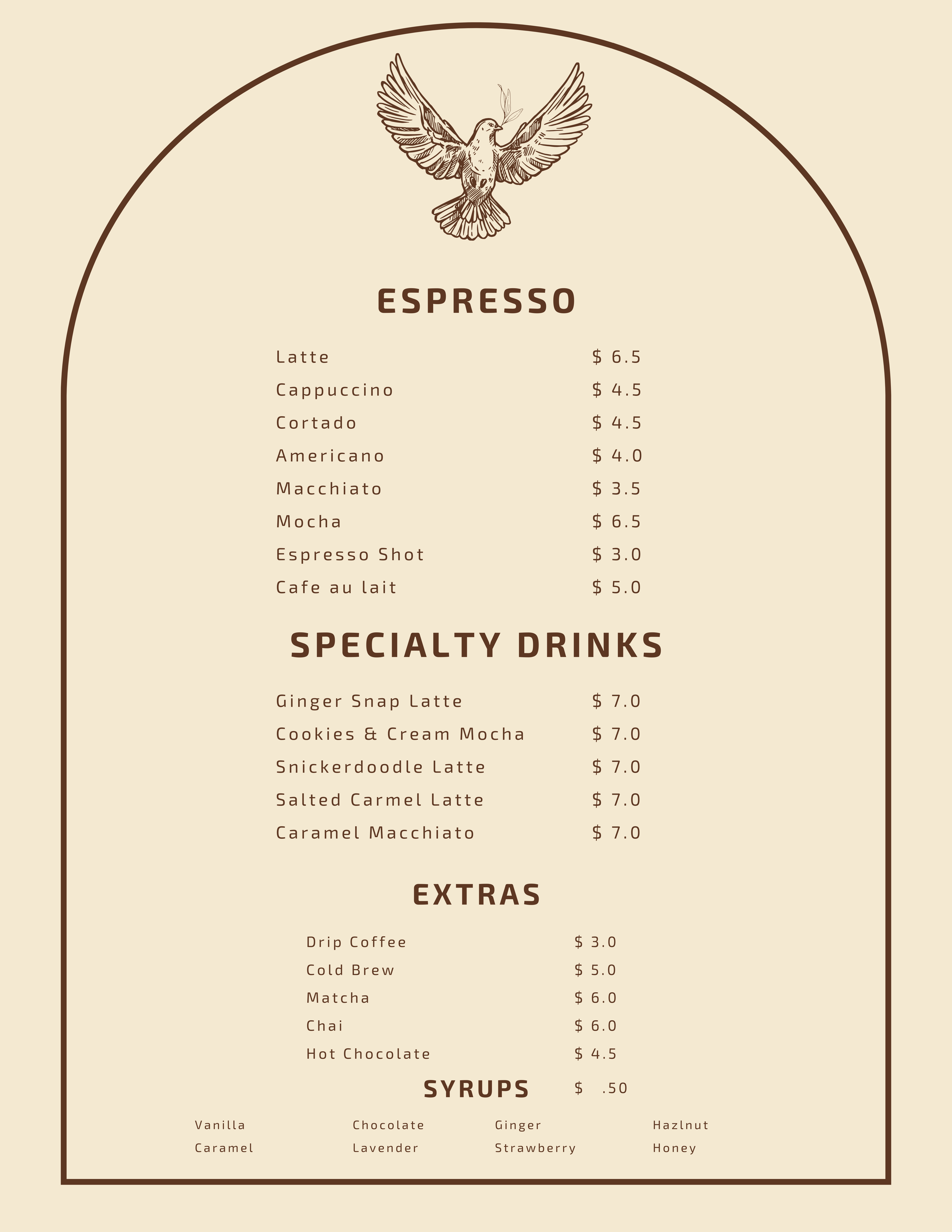 ESPRESSO

Latte $ 6.5
Cappuccino $ 4.5
Cortado $ 4.5
Americano $ 4.0
Macchiato $ 3.5
Mocha $ 6.5
Espresso Shot $ 3.0
Cafe au lait $ 5.0

SPECIALTY DRINKS

Ginger Snap Latte $ 7.0
Cookies & Cream Mocha $ 7.0
Snickerdoodle Latte $ 7.0
Salted Carmel Latte $ 7.0
Caramel Macchiato $ 7.0

EXTRAS

Drip Coffee $ 3.0
Cold Brew $ 5.0
Matcha $ 6.0
Chai $ 6.0
Hot Chocolate $ 4.5

SYRUPS $ .50

Vanilla
Caramel

Chocolate
Lavender

Ginger
Strawberry

Hazlnut
Honey